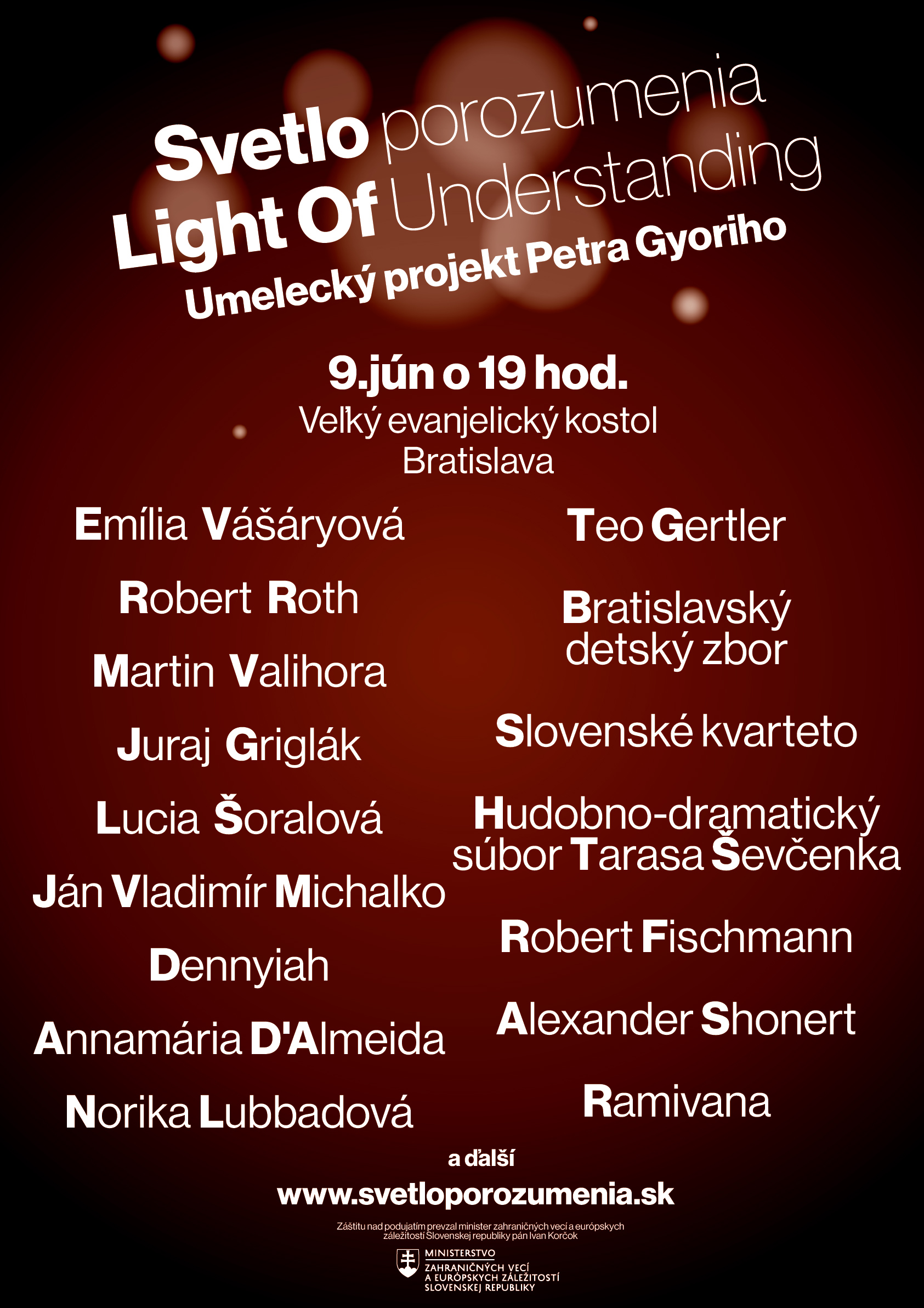 Svetlo porozumenia
Light Of Understanding
Umelecký projekt Petra Gyoriho

9.jún o 19 hod.
Veľký evanjelický kostol
Bratislava

Emília Vášáryová

Robert Roth

Martin Valihora

Juraj Griglák

Lucia Šoralová

Ján Vladimír Michalko

Dennyiah

Annamária D'Almeida

Norika Lubbadová

Teo Gertler

Bratislavský detský zbor

Slovenské kvarteto

Hudobno-dramatický súbor Tarasa Ševčenka

Robert Fischmann

Alexander Shonert

Ramivana

a ďalší

www.svetloporozumenia.sk

Záštitu nad podujatím prevzal minister zahraničných vecí a európskych záležitostí Slovenskej republiky pán Ivan Korčok

MINISTERSTVO
ZAHRANIČNÝCH VECÍ
A EURÓPSKYCH ZÁLEŽITOSTÍ
SLOVENSKEJ REPUBLIKY